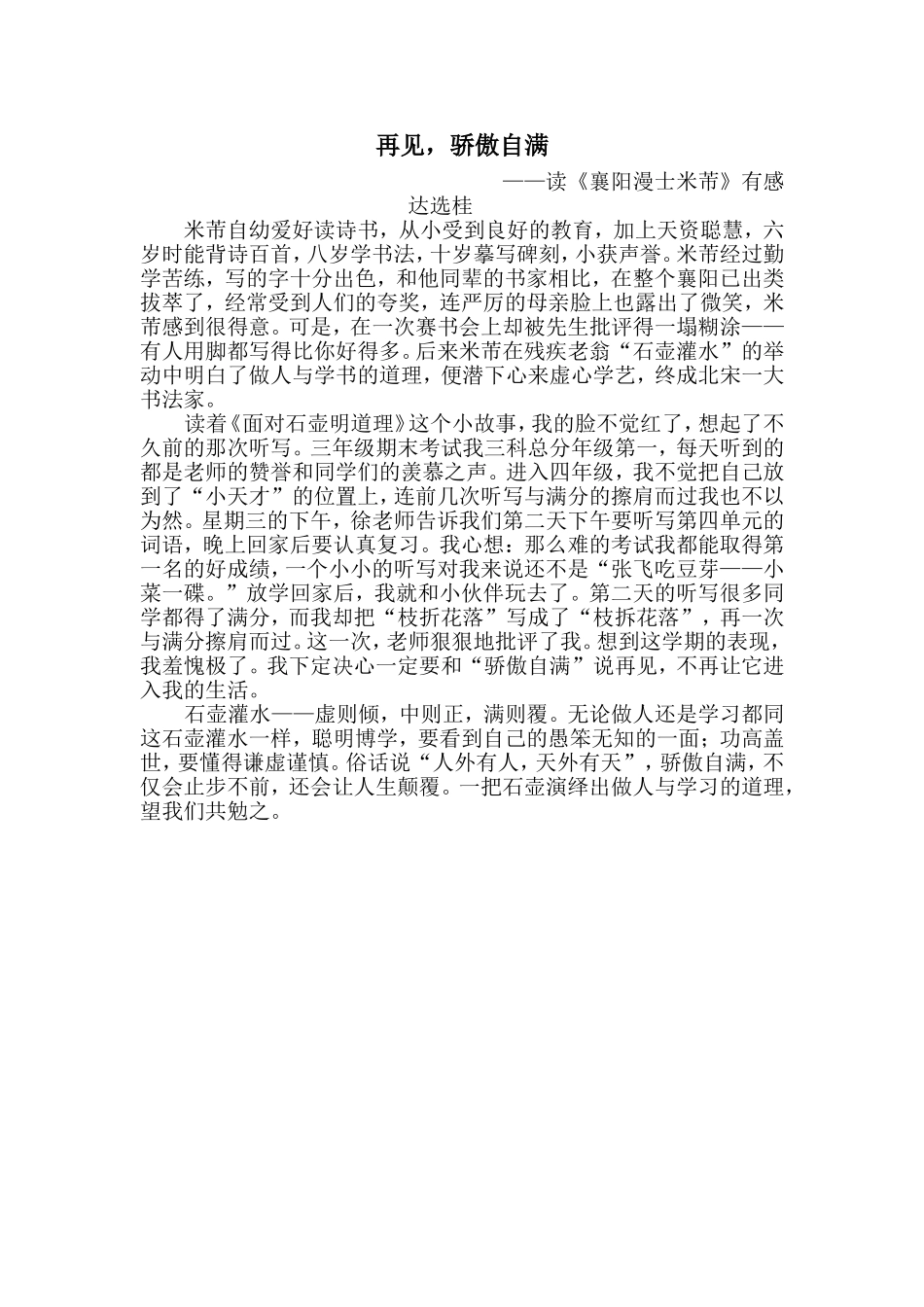 再见，骄傲自满

——读《襄阳漫士米芾》有感

达选桂

米芾自幼爱好读诗书，从小受到良好的教育，加上天资聪慧，六岁时能背诗百首，八岁学书法，十岁摹写碑刻，小获声誉。米芾经过勤学苦练，写的字十分出色，和他同辈的书家相比，在整个襄阳已出类拔萃了，经常受到人们的夸奖，连严厉的母亲脸上也露出了微笑，米芾感到很得意。可是，在一次赛书会上却被先生批评得一塌糊涂——有人用脚都写得比你好得多。后来米芾在残疾老翁“石壶灌水”的举动中明白了做人与学书的道理，便潜下心来虚心学艺，终成北宋一大书法家。

读着《面对石壶明道理》这个小故事，我的脸不觉红了，想起了不久前的那次听写。三年级期末考试我三科总分年级第一，每天听到的都是老师的赞誉和同学们的羡慕之声。进入四年级，我不觉把自己放到了“小天才”的位置上，连前几次听写与满分的擦肩而过我也不以为然。星期三的下午，徐老师告诉我们第二天下午要听写第四单元的词语，晚上回家后要认真复习。我心想：那么难的考试我都能取得第一名的好成绩，一个小小的听写对我来说还不是“张飞吃豆芽——小菜一碟。”放学回家后，我就和小伙伴玩去了。第二天的听写很多同学都得了满分，而我却把“枝折花落”写成了“枝拆花落”，再一次与满分擦肩而过。这一次，老师狠狠地批评了我。想到这学期的表现，我羞愧极了。我下定决心一定要和“骄傲自满”说再见，不再让它进入我的生活。

石壶灌水——虚则倾，中则正，满则覆。无论做人还是学习都同这石壶灌水一样，聪明博学，要看到自己的愚笨无知的一面；功高盖世，要懂得谦虚谨慎。俗话说“人外有人，天外有天”，骄傲自满，不仅会止步不前，还会让人生颠覆。一把石壶演绎出做人与学习的道理，望我们共勉之。